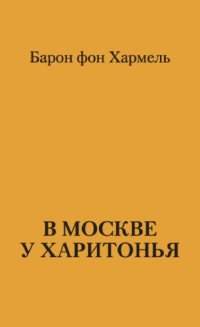 Барон фон Хармель

В МОСКВЕ
У ХАРИТОНЬЯ